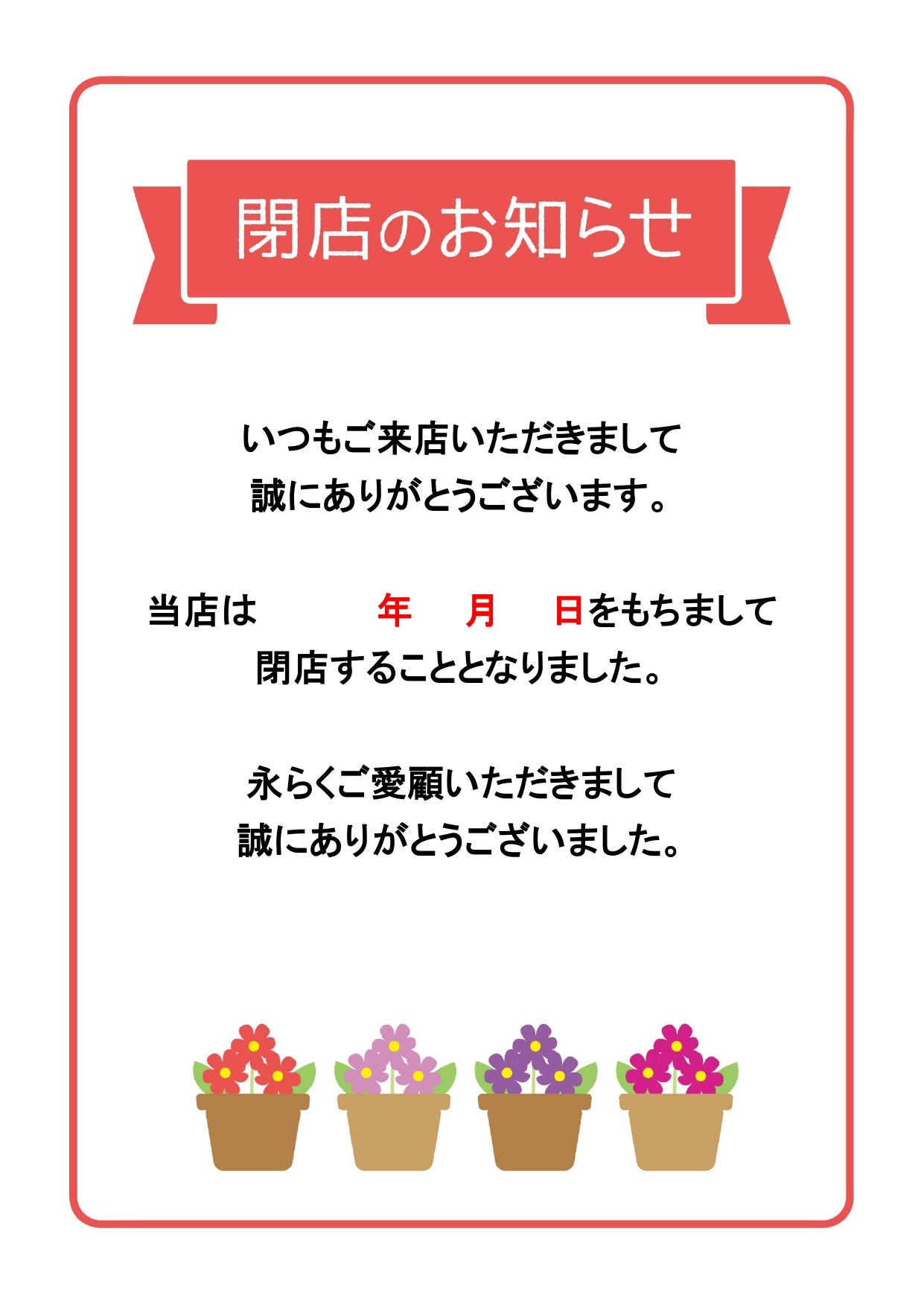 閉店のお知らせ

いつもご来店いただきまして
誠にありがとうございます。

当店は　　　年　月　日をもちまして
閉店することとなりました。

永らくご愛顧いただきまして
誠にありがとうございました。